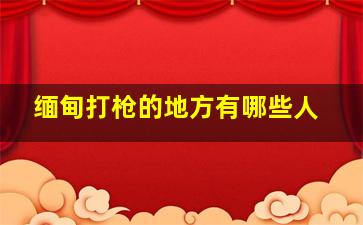 缅甸打枪的地方有哪些人